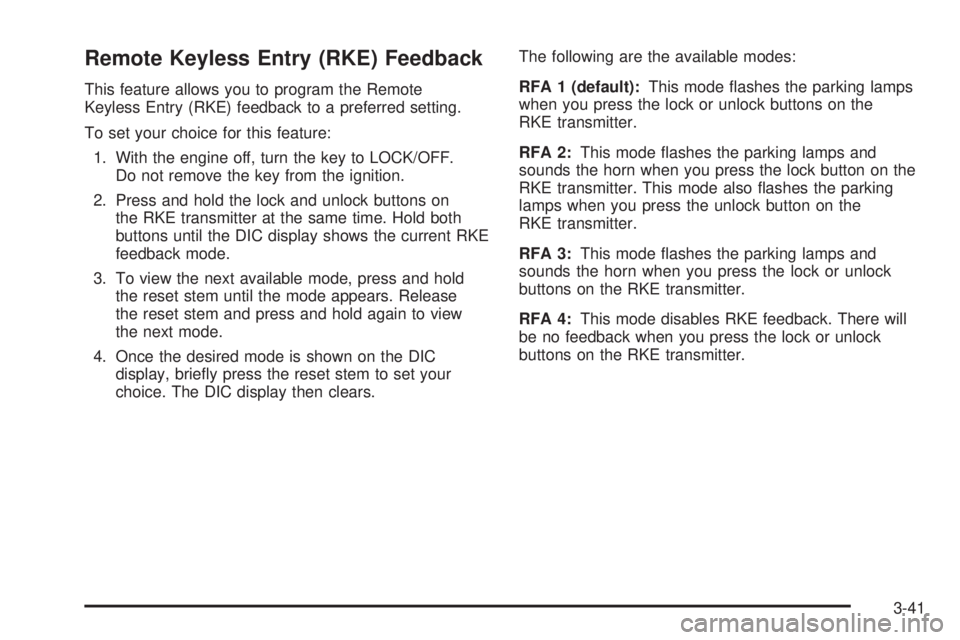 Remote Keyless Entry (RKE) Feedback

This feature allows you to program the Remote Keyless Entry (RKE) feedback to a preferred setting.

To set your choice for this feature:

1. With the engine off, turn the key to LOCK/OFF. Do not remove the key from the ignition.

2. Press and hold the lock and unlock buttons on the RKE transmitter at the same time. Hold both buttons until the DIC display shows the current RKE feedback mode.

3. To view the next available mode, press and hold the reset stem until the mode appears. Release the reset stem and press and hold again to view the next mode.

4. Once the desired mode is shown on the DIC display, briefly press the reset stem to set your choice. The DIC display then clears.

The following are the available modes:

RFA 1 (default): This mode flashes the parking lamps when you press the lock or unlock buttons on the RKE transmitter.

RFA 2: This mode flashes the parking lamps and sounds the horn when you press the lock button on the RKE transmitter. This mode also flashes the parking lamps when you press the unlock button on the RKE transmitter.

RFA 3: This mode flashes the parking lamps and sounds the horn when you press the lock or unlock buttons on the RKE transmitter.

RFA 4: This mode disables RKE feedback. There will be no feedback when you press the lock or unlock buttons on the RKE transmitter.

3-41

carmanualsonline.info